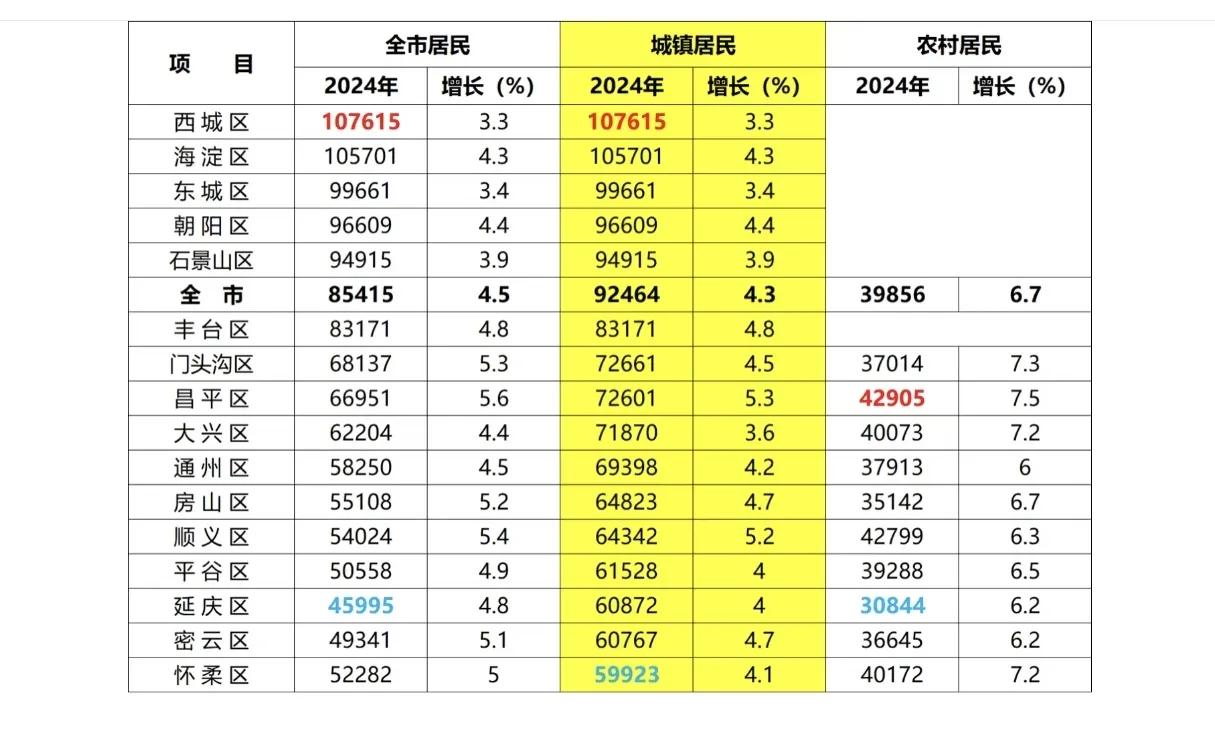 | 项　目 | 全市居民 |  | 城镇居民 |  | 农村居民 |  |
|---|---|---|---|---|---|---|
|  | 2024年 | 增长（%） | 2024年 | 增长（%） | 2024年 | 增长（%） |
| 西城区 | 107615 | 3.3 | 107615 | 3.3 |  |  |
| 海淀区 | 105701 | 4.3 | 105701 | 4.3 |  |  |
| 东城区 | 99661 | 3.4 | 99661 | 3.4 |  |  |
| 朝阳区 | 96609 | 4.4 | 96609 | 4.4 |  |  |
| 石景山区 | 94915 | 3.9 | 94915 | 3.9 |  |  |
| 全　市 | 85415 | 4.5 | 92464 | 4.3 | 39856 | 6.7 |
| 丰台区 | 83171 | 4.8 | 83171 | 4.8 |  |  |
| 门头沟区 | 68137 | 5.3 | 72661 | 4.5 | 37014 | 7.3 |
| 昌平区 | 66951 | 5.6 | 72601 | 5.3 | 42905 | 7.5 |
| 大兴区 | 62204 | 4.4 | 71870 | 3.6 | 40073 | 7.2 |
| 通州区 | 58250 | 4.5 | 69398 | 4.2 | 37913 | 6 |
| 房山区 | 55108 | 5.2 | 64823 | 4.7 | 35142 | 6.7 |
| 顺义区 | 54024 | 5.4 | 64342 | 5.2 | 42799 | 6.3 |
| 平谷区 | 50558 | 4.9 | 61528 | 4 | 39288 | 6.5 |
| 延庆区 | 45995 | 4.8 | 60872 | 4 | 30844 | 6.2 |
| 密云区 | 49341 | 5.1 | 60767 | 4.7 | 36645 | 6.2 |
| 怀柔区 | 52282 | 5 | 59923 | 4.1 | 40172 | 7.2 |